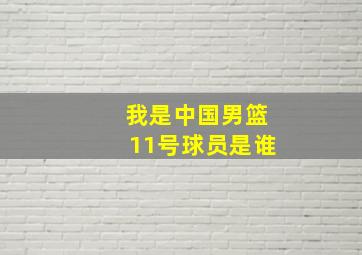 我是中国男篮
11号球员是谁